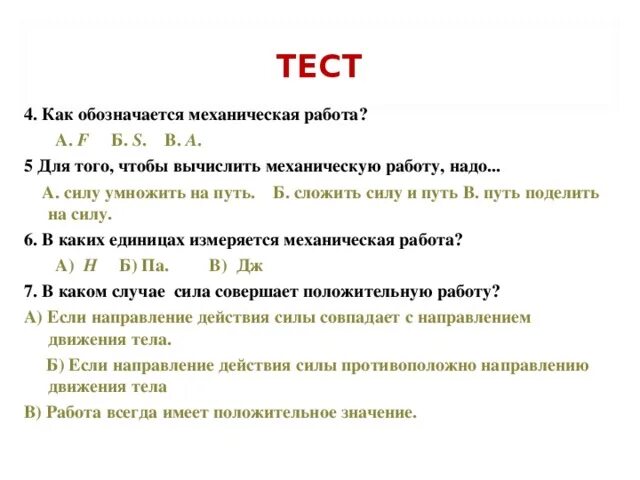 ТЕСТ

4. Как обозначается механическая работа?

А. $F$ Б. $S$. В. $A$.

5 Для того, чтобы вычислить механическую работу, надо...

А. силу умножить на путь. Б. сложить силу и путь В. путь поделить на силу.

6. В каких единицах измеряется механическая работа?

А) $H$ Б) Па. В) Дж

7. В каком случае сила совершает положительную работу?

А) Если направление действия силы совпадает с направлением движения тела.

Б) Если направление действия силы противоположно направлению движения тела

В) Работа всегда имеет положительное значение.